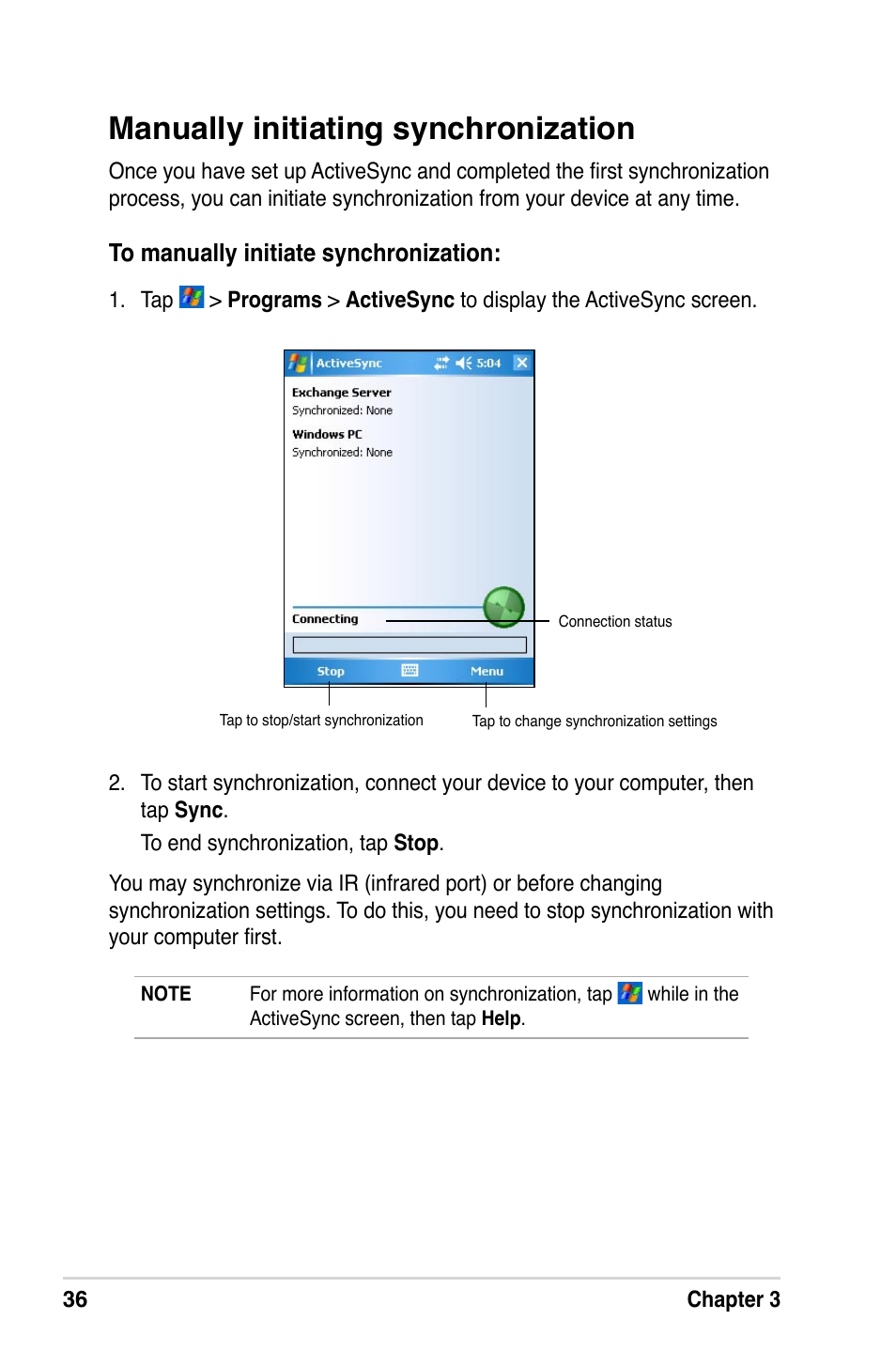 Manually initiating synchronization

Once you have set up ActiveSync and completed the first synchronization process, you can initiate synchronization from your device at any time.

To manually initiate synchronization:

1. Tap > Programs > ActiveSync to display the ActiveSync screen.

ActiveSync 5:04

Exchange Server
Synchronized: None

Windows PC
Synchronized: None

Connecting

Stop Menu

Connection status

Tap to stop/start synchronization

Tap to change synchronization settings

2. To start synchronization, connect your device to your computer, then tap Sync.

To end synchronization, tap Stop.

You may synchronize via IR (infrared port) or before changing synchronization settings. To do this, you need to stop synchronization with your computer first.

NOTE For more information on synchronization, tap while in the ActiveSync screen, then tap Help.

36 Chapter 3